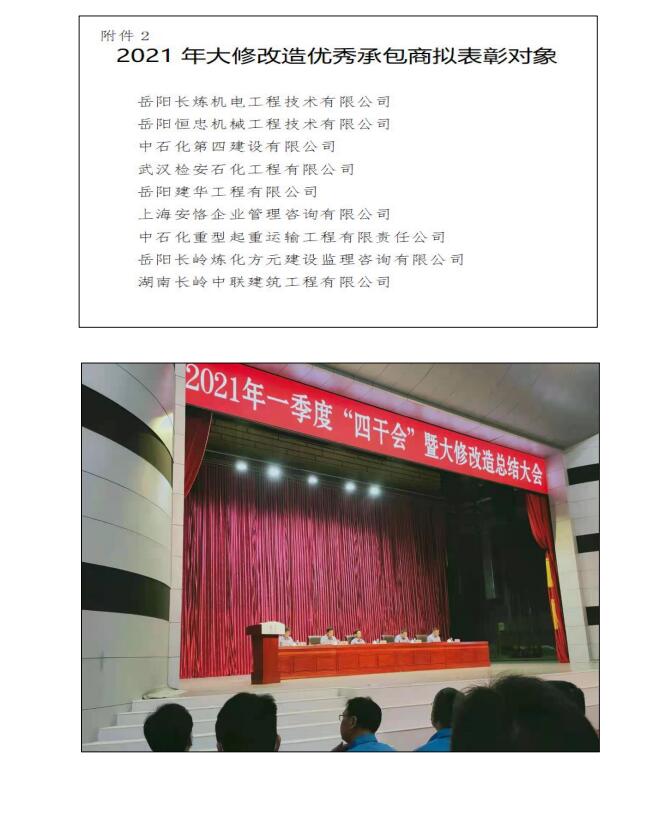 附件 2

2021 年大修改造优秀承包商拟表彰对象

岳阳长炼机电工程技术有限公司
岳阳恒忠机械工程技术有限公司
中石化第四建设有限公司
武汉检安石化工程有限公司
岳阳建华工程有限公司
上海安恪企业管理咨询有限公司
中石化重型起重运输工程有限责任公司
岳阳长岭炼化方元建设监理咨询有限公司
湖南长岭中联建筑工程有限公司

2021年一季度“四干会”暨大修改造总结大会